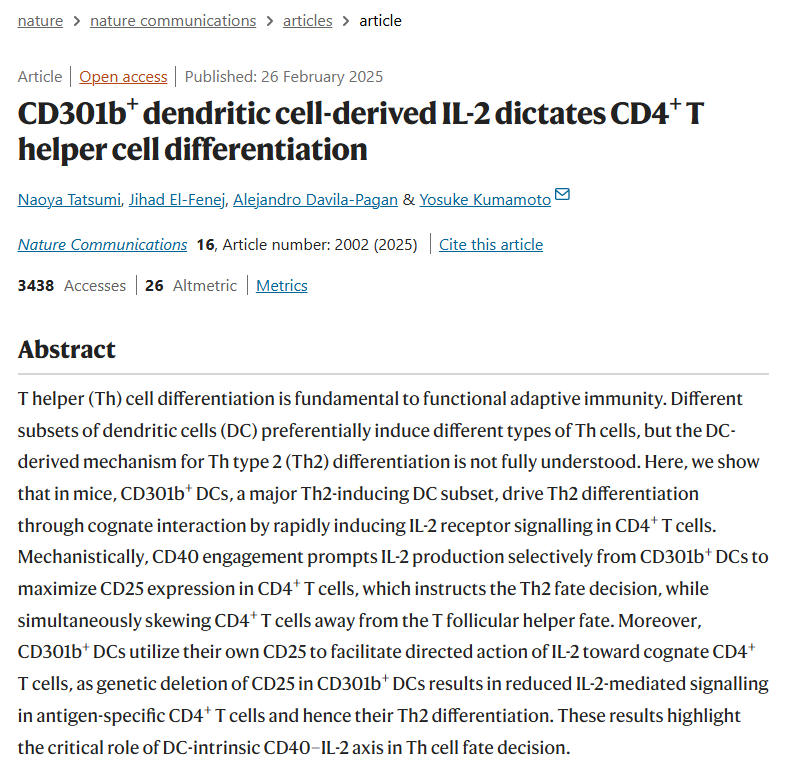 nature > nature communications > articles > article

Article | Open access | Published: 26 February 2025

CD301b$^+$ dendritic cell-derived IL-2 dictates CD4$^+$ T helper cell differentiation

Naoya Tatsumi, Jihad El-Fenej, Alejandro Davila-Pagan & Yosuke Kumamoto

Nature Communications 16, Article number: 2002 (2025) | Cite this article

3438 Accesses | 26 Altmetric | Metrics

Abstract

T helper (Th) cell differentiation is fundamental to functional adaptive immunity. Different subsets of dendritic cells (DC) preferentially induce different types of Th cells, but the DC-derived mechanism for Th type 2 (Th2) differentiation is not fully understood. Here, we show that in mice, CD301b$^+$ DCs, a major Th2-inducing DC subset, drive Th2 differentiation through cognate interaction by rapidly inducing IL-2 receptor signalling in CD4$^+$ T cells. Mechanistically, CD40 engagement prompts IL-2 production selectively from CD301b$^+$ DCs to maximize CD25 expression in CD4$^+$ T cells, which instructs the Th2 fate decision, while simultaneously skewing CD4$^+$ T cells away from the T follicular helper fate. Moreover, CD301b$^+$ DCs utilize their own CD25 to facilitate directed action of IL-2 toward cognate CD4$^+$ T cells, as genetic deletion of CD25 in CD301b$^+$ DCs results in reduced IL-2-mediated signalling in antigen-specific CD4$^+$ T cells and hence their Th2 differentiation. These results highlight the critical role of DC-intrinsic CD40–IL-2 axis in Th cell fate decision.